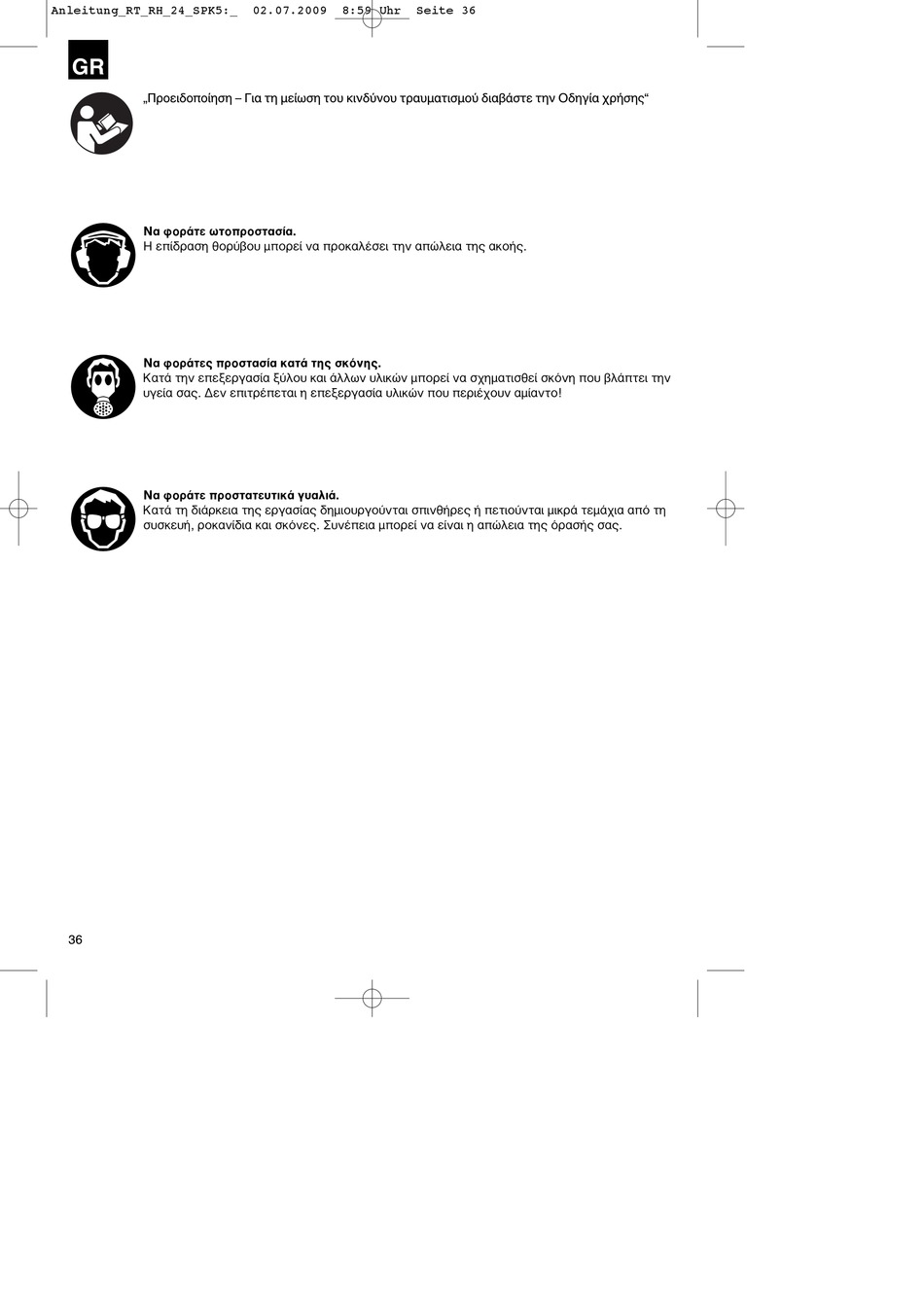 Anleitung_RT_RH_24_SPK5:_  02.07.2009  8:59 Uhr  Seite 36

GR

„Προειδοποίηση – Για τη μείωση του κινδύνου τραυματισμού διαβάστε την Οδηγία χρήσης“

**Να φοράτε ωτοπροστασία.**
Η επίδραση θορύβου μπορεί να προκαλέσει την απώλεια της ακοής.

**Να φοράτες προστασία κατά της σκόνης.**
Κατά την επεξεργασία ξύλου και άλλων υλικών μπορεί να σχηματισθεί σκόνη που βλάπτει την υγεία σας. Δεν επιτρέπεται η επεξεργασία υλικών που περιέχουν αμίαντο!

**Να φοράτε προστατευτικά γυαλιά.**
Κατά τη διάρκεια της εργασίας δημιουργούνται σπινθήρες ή πετιούνται μικρά τεμάχια από τη συσκευή, ροκανίδια και σκόνες. Συνέπεια μπορεί να είναι η απώλεια της όρασής σας.

36